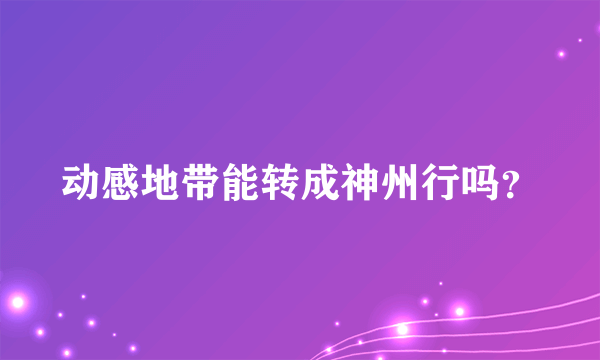 动感地带能转成神州行吗？